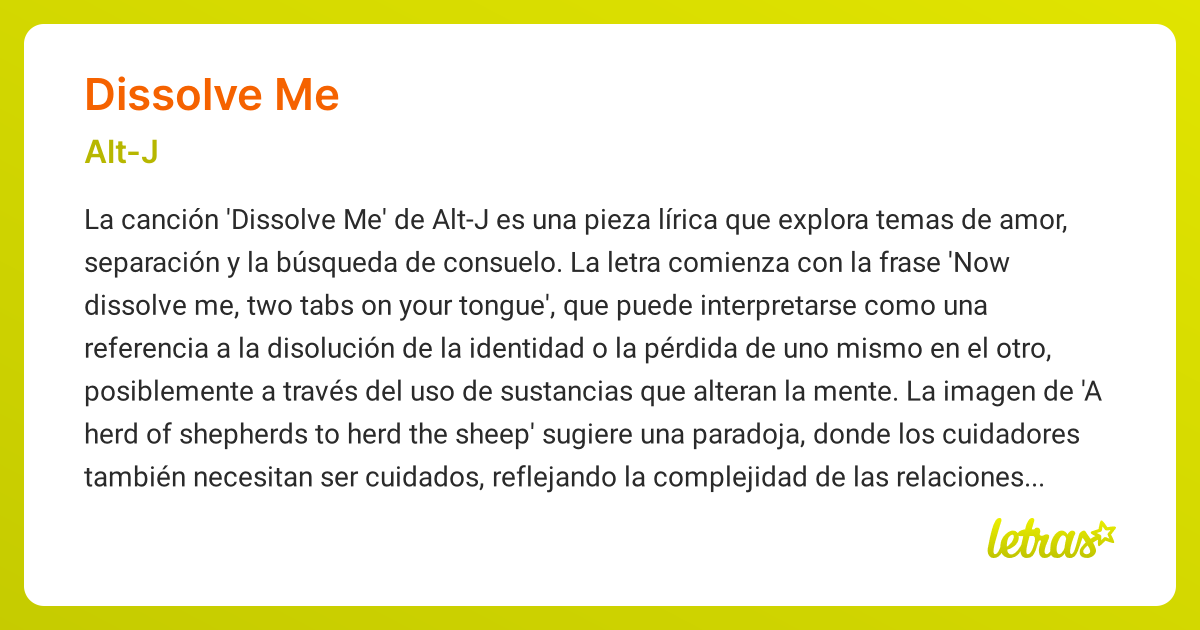 Dissolve Me

Alt-J

La canción 'Dissolve Me' de Alt-J es una pieza lírica que explora temas de amor, separación y la búsqueda de consuelo. La letra comienza con la frase 'Now dissolve me, two tabs on your tongue', que puede interpretarse como una referencia a la disolución de la identidad o la pérdida de uno mismo en el otro, posiblemente a través del uso de sustancias que alteran la mente. La imagen de 'A herd of shepherds to herd the sheep' sugiere una paradoja, donde los cuidadores también necesitan ser cuidados, reflejando la complejidad de las relaciones...

letras